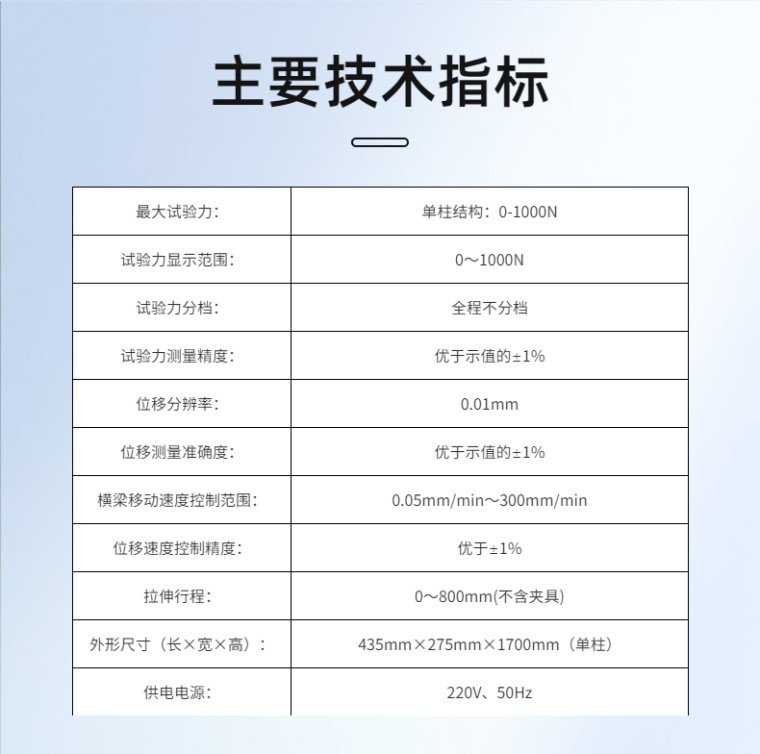 主要技术指标

| 最大试验力： | 单柱结构：0-1000N |
|---|---|
| 试验力显示范围： | 0～1000N |
| 试验力分档： | 全程不分档 |
| 试验力测量精度： | 优于示值的±1% |
| 位移分辨率： | 0.01mm |
| 位移测量准确度： | 优于示值的±1% |
| 横梁移动速度控制范围： | 0.05mm/min～300mm/min |
| 位移速度控制精度： | 优于±1% |
| 拉伸行程： | 0～800mm(不含夹具) |
| 外形尺寸（长×宽×高）： | 435mm×275mm×1700mm（单柱） |
| 供电电源： | 220V、50Hz |